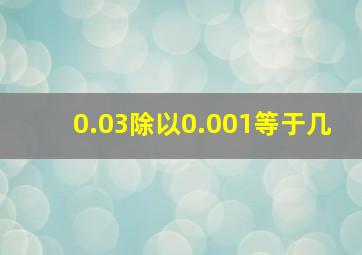 0.03除以0.001等于几